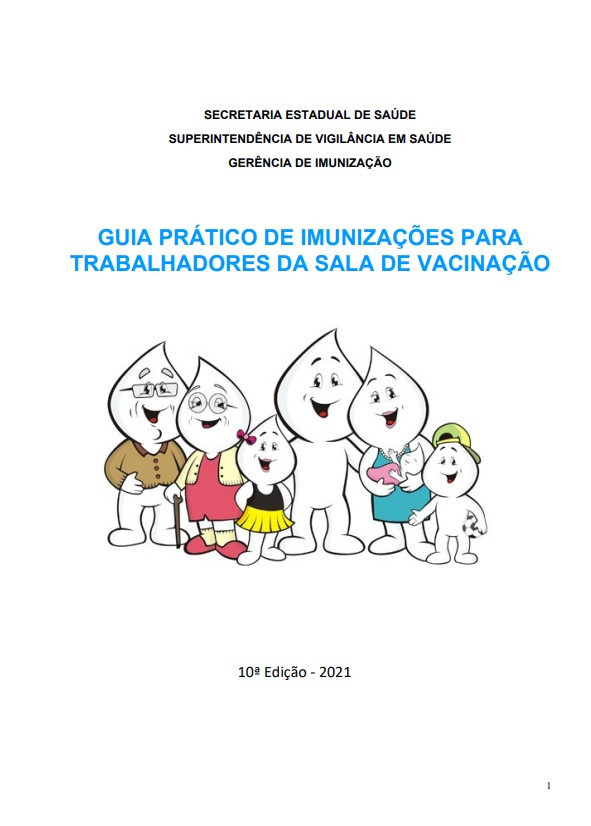 SECRETARIA ESTADUAL DE SAÚDE
SUPERINTENDÊNCIA DE VIGILÂNCIA EM SAÚDE
GERÊNCIA DE IMUNIZAÇÃO

GUIA PRÁTICO DE IMUNIZAÇÕES PARA TRABALHADORES DA SALA DE VACINAÇÃO

10ª Edição - 2021

1